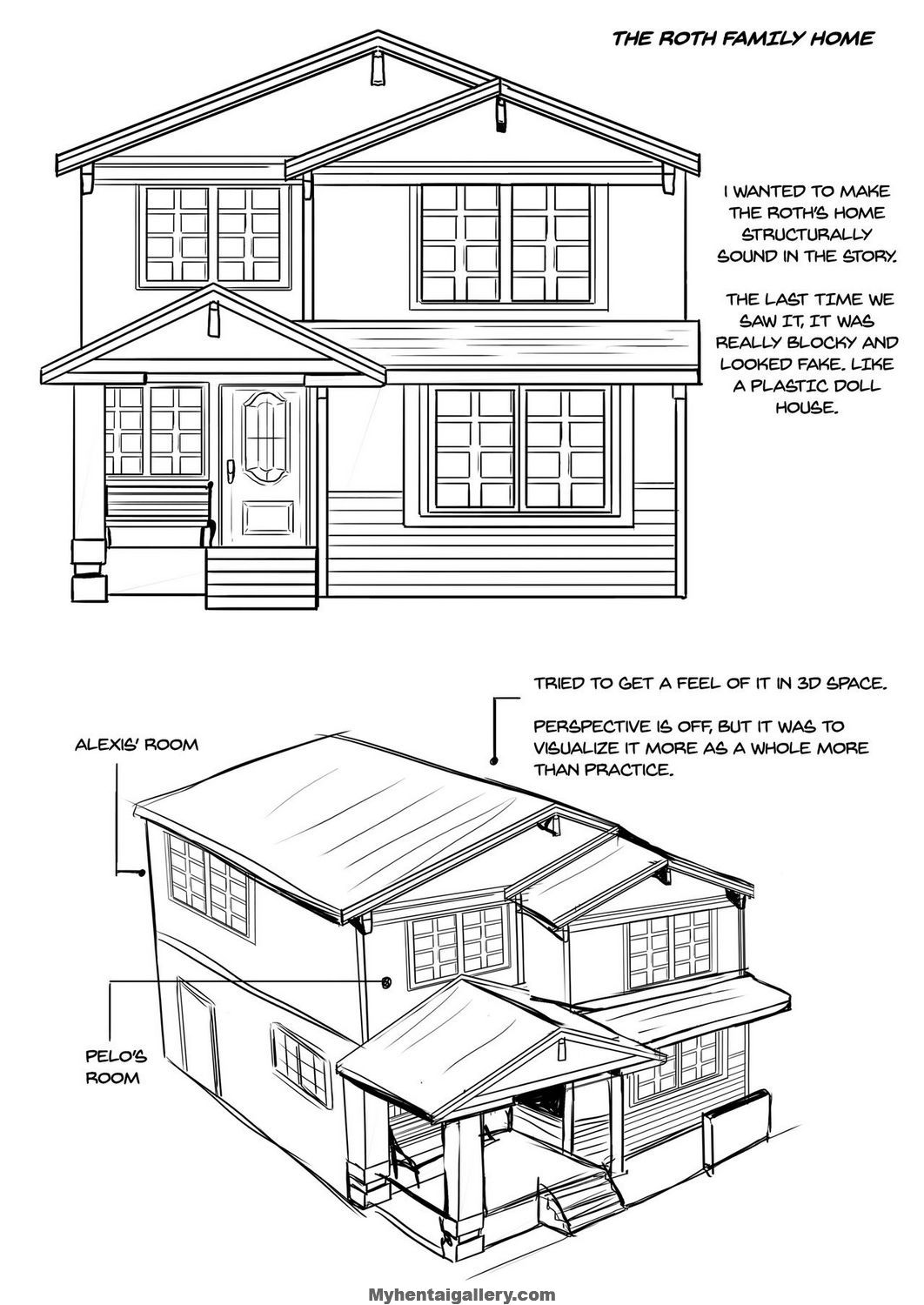 THE ROTH FAMILY HOME

I WANTED TO MAKE THE ROTH'S HOME STRUCTURALLY SOUND IN THE STORY.

THE LAST TIME WE SAW IT, IT WAS REALLY BLOCKY AND LOOKED FAKE. LIKE A PLASTIC DOLL HOUSE.

TRIED TO GET A FEEL OF IT IN 3D SPACE.

PERSPECTIVE IS OFF, BUT IT WAS TO VISUALIZE IT MORE AS A WHOLE MORE THAN PRACTICE.

ALEXIS' ROOM

PELO'S ROOM

Myhentaigallery.com